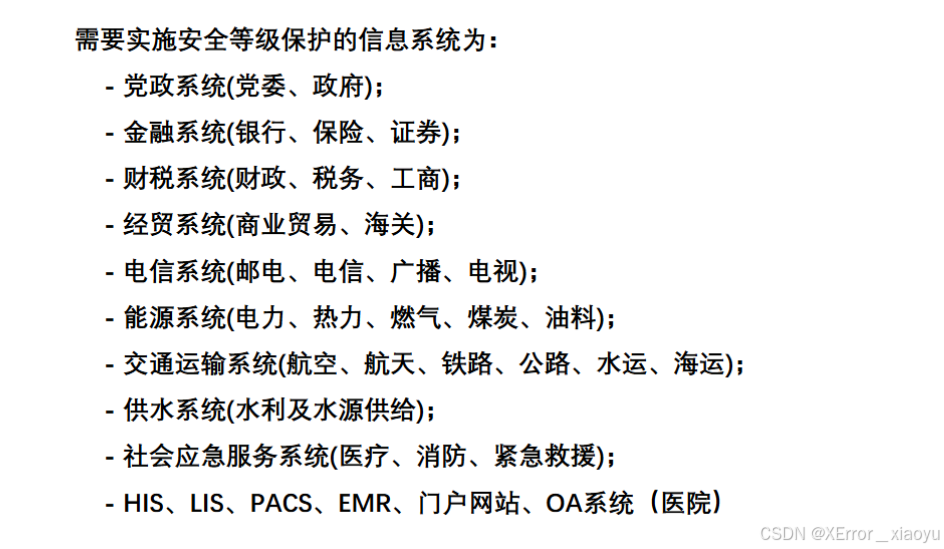 需要实施安全等级保护的信息系统为：

- 党政系统(党委、政府)；
- 金融系统(银行、保险、证券)；
- 财税系统(财政、税务、工商)；
- 经贸系统(商业贸易、海关)；
- 电信系统(邮电、电信、广播、电视)；
- 能源系统(电力、热力、燃气、煤炭、油料)；
- 交通运输系统(航空、航天、铁路、公路、水运、海运)；
- 供水系统(水利及水源供给)；
- 社会应急服务系统(医疗、消防、紧急救援)；
- HIS、LIS、PACS、EMR、门户网站、OA系统（医院）

CSDN @XError__xiaoyu